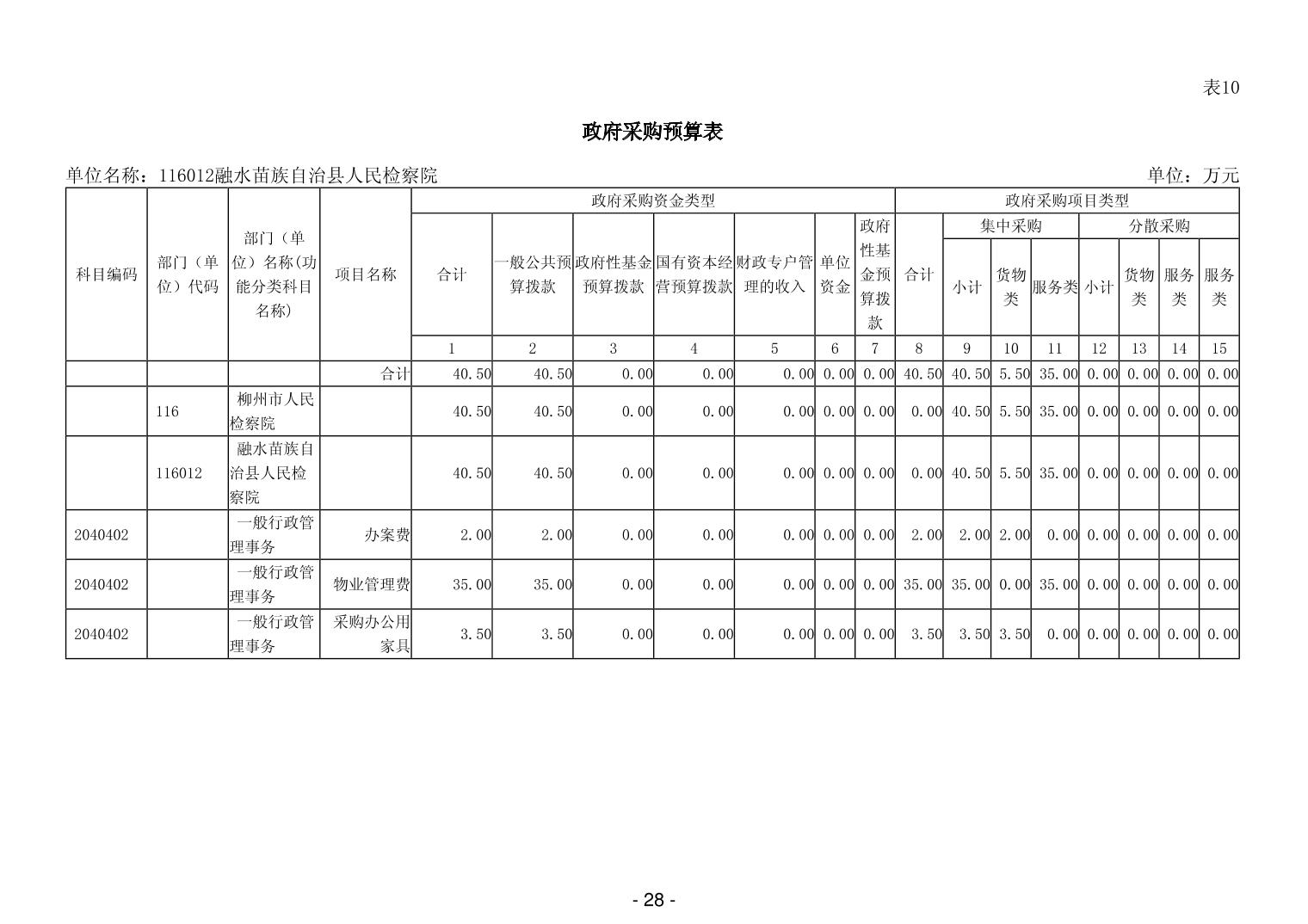 表10

政府采购预算表

单位名称：116012融水苗族自治县人民检察院　　　　单位：万元

| 科目编码 | 部门（单位）代码 | 部门（单位）名称(功能分类科目名称) | 项目名称 | 政府采购资金类型 | | | | | | | 政府采购项目类型 | | | | | | | |
|---|---|---|---|---|---|---|---|---|---|---|---|---|---|---|---|---|---|---|
| | | | | 合计 | 一般公共预算拨款 | 政府性基金预算拨款 | 国有资本经营预算拨款 | 财政专户管理的收入 | 单位资金 | 政府性基金预算拨款 | 合计 | 集中采购 | | | 分散采购 | | | |
| | | | | | | | | | | | | 小计 | 货物类 | 服务类 | 小计 | 货物类 | 服务类 | 服务类 |
| | | | | 1 | 2 | 3 | 4 | 5 | 6 | 7 | 8 | 9 | 10 | 11 | 12 | 13 | 14 | 15 |
| | | | 合计 | 40.50 | 40.50 | 0.00 | 0.00 | 0.00 | 0.00 | 0.00 | 40.50 | 40.50 | 5.50 | 35.00 | 0.00 | 0.00 | 0.00 | 0.00 |
| | 116 | 柳州市人民检察院 | | 40.50 | 40.50 | 0.00 | 0.00 | 0.00 | 0.00 | 0.00 | 0.00 | 40.50 | 5.50 | 35.00 | 0.00 | 0.00 | 0.00 | 0.00 |
| | 116012 | 融水苗族自治县人民检察院 | | 40.50 | 40.50 | 0.00 | 0.00 | 0.00 | 0.00 | 0.00 | 0.00 | 40.50 | 5.50 | 35.00 | 0.00 | 0.00 | 0.00 | 0.00 |
| 2040402 | | 一般行政管理事务 | 办案费 | 2.00 | 2.00 | 0.00 | 0.00 | 0.00 | 0.00 | 0.00 | 2.00 | 2.00 | 2.00 | 0.00 | 0.00 | 0.00 | 0.00 | 0.00 |
| 2040402 | | 一般行政管理事务 | 物业管理费 | 35.00 | 35.00 | 0.00 | 0.00 | 0.00 | 0.00 | 0.00 | 35.00 | 35.00 | 0.00 | 35.00 | 0.00 | 0.00 | 0.00 | 0.00 |
| 2040402 | | 一般行政管理事务 | 采购办公用家具 | 3.50 | 3.50 | 0.00 | 0.00 | 0.00 | 0.00 | 0.00 | 3.50 | 3.50 | 3.50 | 0.00 | 0.00 | 0.00 | 0.00 | 0.00 |

- 28 -